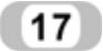 17